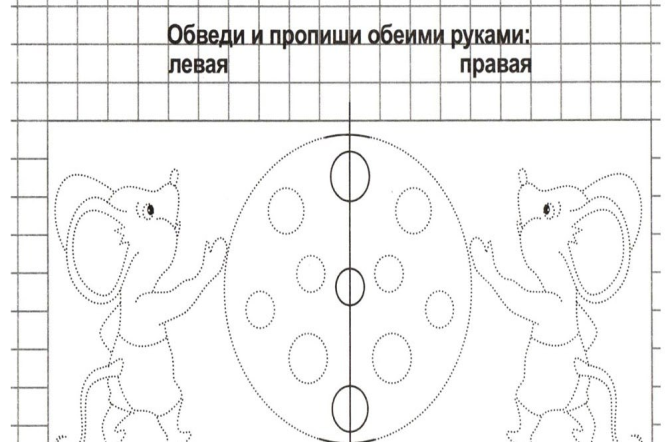 Обведи и пропиши обеими руками:
левая правая